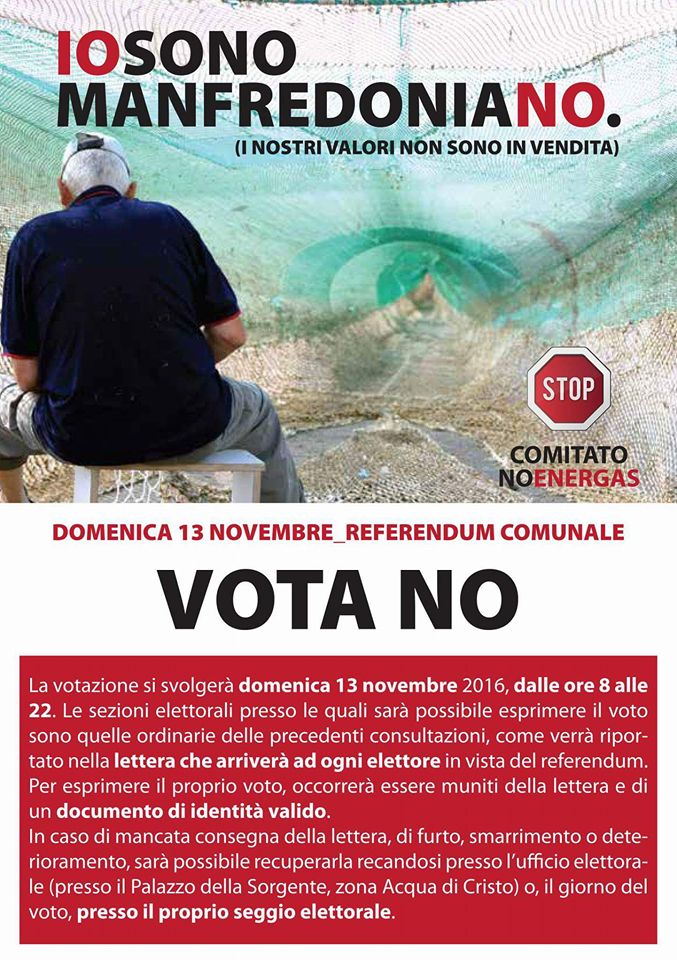 IOSONO
MANFREDONIANO.
(I NOSTRI VALORI NON SONO IN VENDITA)

STOP

COMITATO
NOENERGAS

DOMENICA 13 NOVEMBRE_REFERENDUM COMUNALE

VOTA NO

La votazione si svolgerà domenica 13 novembre 2016, dalle ore 8 alle 22. Le sezioni elettorali presso le quali sarà possibile esprimere il voto sono quelle ordinarie delle precedenti consultazioni, come verrà riportato nella lettera che arriverà ad ogni elettore in vista del referendum. Per esprimere il proprio voto, occorrerà essere muniti della lettera e di un documento di identità valido.
In caso di mancata consegna della lettera, di furto, smarrimento o deterioramento, sarà possibile recuperarla recandosi presso l'ufficio elettorale (presso il Palazzo della Sorgente, zona Acqua di Cristo) o, il giorno del voto, presso il proprio seggio elettorale.